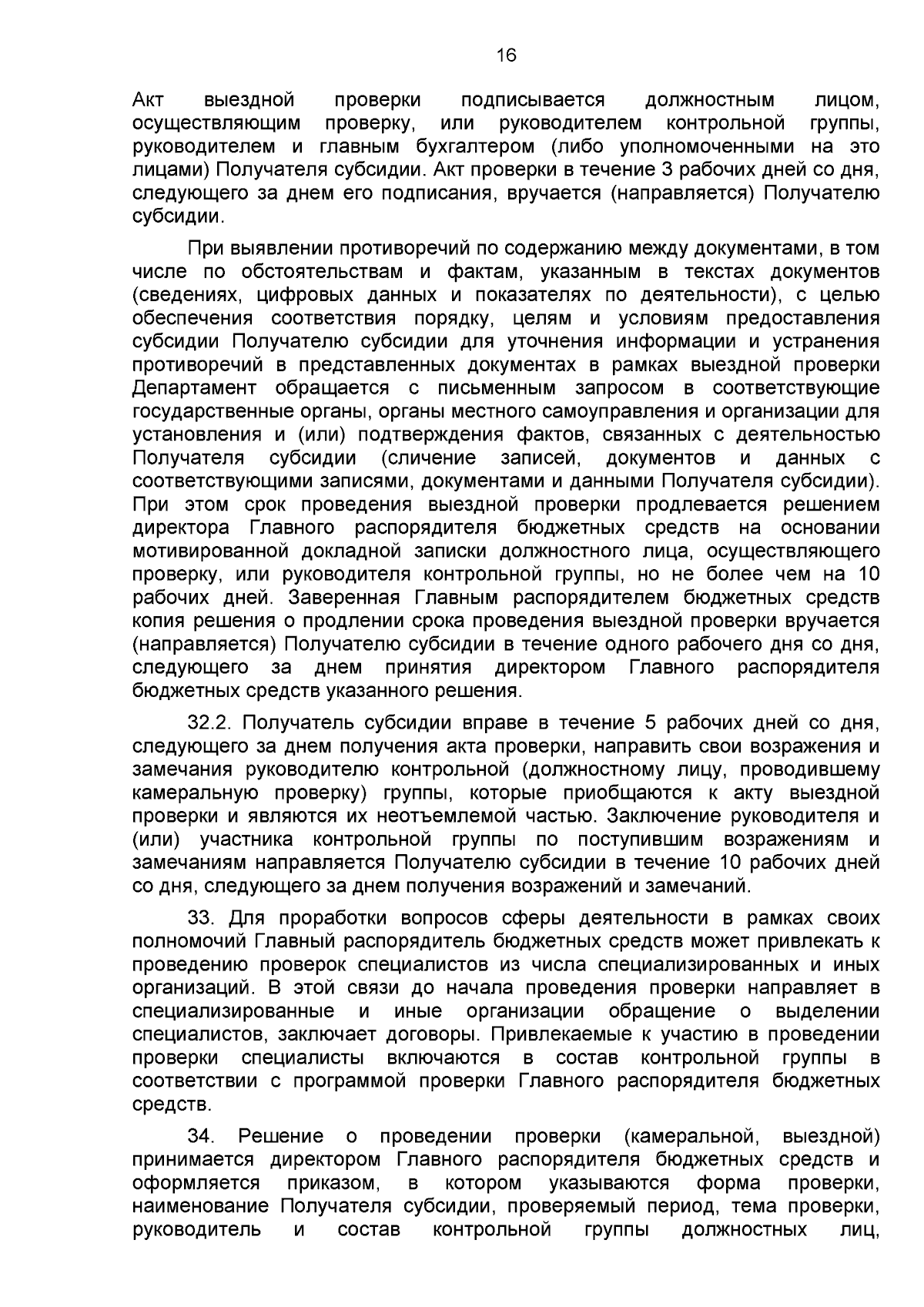 16

Акт выездной проверки подписывается должностным лицом, осуществляющим проверку, или руководителем контрольной группы, руководителем и главным бухгалтером (либо уполномоченными на это лицами) Получателя субсидии. Акт проверки в течение 3 рабочих дней со дня, следующего за днем его подписания, вручается (направляется) Получателю субсидии.

При выявлении противоречий по содержанию между документами, в том числе по обстоятельствам и фактам, указанным в текстах документов (сведениях, цифровых данных и показателях по деятельности), с целью обеспечения соответствия порядку, целям и условиям предоставления субсидии Получателю субсидии для уточнения информации и устранения противоречий в представленных документах в рамках выездной проверки Департамент обращается с письменным запросом в соответствующие государственные органы, органы местного самоуправления и организации для установления и (или) подтверждения фактов, связанных с деятельностью Получателя субсидии (сличение записей, документов и данных с соответствующими записями, документами и данными Получателя субсидии). При этом срок проведения выездной проверки продлевается решением директора Главного распорядителя бюджетных средств на основании мотивированной докладной записки должностного лица, осуществляющего проверку, или руководителя контрольной группы, но не более чем на 10 рабочих дней. Заверенная Главным распорядителем бюджетных средств копия решения о продлении срока проведения выездной проверки вручается (направляется) Получателю субсидии в течение одного рабочего дня со дня, следующего за днем принятия директором Главного распорядителя бюджетных средств указанного решения.

32.2. Получатель субсидии вправе в течение 5 рабочих дней со дня, следующего за днем получения акта проверки, направить свои возражения и замечания руководителю контрольной (должностному лицу, проводившему камеральную проверку) группы, которые приобщаются к акту выездной проверки и являются их неотъемлемой частью. Заключение руководителя и (или) участника контрольной группы по поступившим возражениям и замечаниям направляется Получателю субсидии в течение 10 рабочих дней со дня, следующего за днем получения возражений и замечаний.

33. Для проработки вопросов сферы деятельности в рамках своих полномочий Главный распорядитель бюджетных средств может привлекать к проведению проверок специалистов из числа специализированных и иных организаций. В этой связи до начала проведения проверки направляет в специализированные и иные организации обращение о выделении специалистов, заключает договоры. Привлекаемые к участию в проведении проверки специалисты включаются в состав контрольной группы в соответствии с программой проверки Главного распорядителя бюджетных средств.

34. Решение о проведении проверки (камеральной, выездной) принимается директором Главного распорядителя бюджетных средств и оформляется приказом, в котором указываются форма проверки, наименование Получателя субсидии, проверяемый период, тема проверки, руководитель и состав контрольной группы должностных лиц,